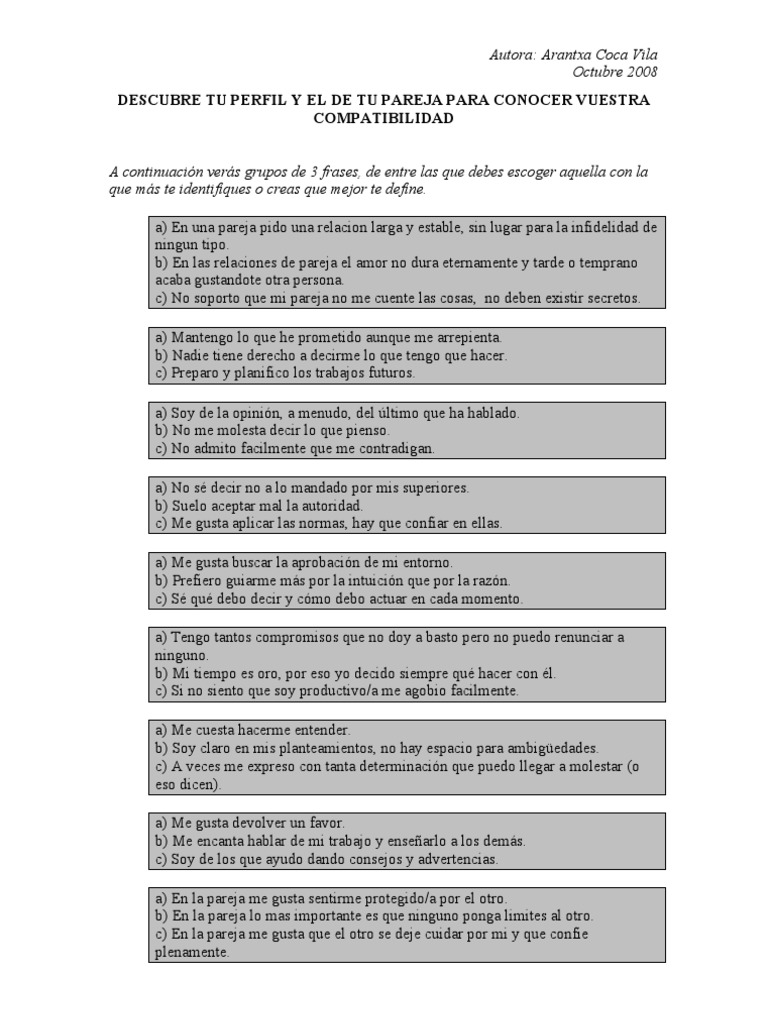 Autora: Arantxa Coca Vila
Octubre 2008

DESCUBRE TU PERFIL Y EL DE TU PAREJA PARA CONOCER VUESTRA COMPATIBILIDAD

A continuación verás grupos de 3 frases, de entre las que debes escoger aquella con la que más te identifiques o creas que mejor te define.

a) En una pareja pido una relacion larga y estable, sin lugar para la infidelidad de ningun tipo.
b) En las relaciones de pareja el amor no dura eternamente y tarde o temprano acaba gustandote otra persona.
c) No soporto que mi pareja no me cuente las cosas, no deben existir secretos.

a) Mantengo lo que he prometido aunque me arrepienta.
b) Nadie tiene derecho a decirme lo que tengo que hacer.
c) Preparo y planifico los trabajos futuros.

a) Soy de la opinión, a menudo, del último que ha hablado.
b) No me molesta decir lo que pienso.
c) No admito facilmente que me contradigan.

a) No sé decir no a lo mandado por mis superiores.
b) Suelo aceptar mal la autoridad.
c) Me gusta aplicar las normas, hay que confiar en ellas.

a) Me gusta buscar la aprobación de mi entorno.
b) Prefiero guiarme más por la intuición que por la razón.
c) Sé qué debo decir y cómo debo actuar en cada momento.

a) Tengo tantos compromisos que no doy a basto pero no puedo renunciar a ninguno.
b) Mi tiempo es oro, por eso yo decido siempre qué hacer con él.
c) Si no siento que soy productivo/a me agobio facilmente.

a) Me cuesta hacerme entender.
b) Soy claro en mis planteamientos, no hay espacio para ambigüedades.
c) A veces me expreso con tanta determinación que puedo llegar a molestar (o eso dicen).

a) Me gusta devolver un favor.
b) Me encanta hablar de mi trabajo y enseñarlo a los demás.
c) Soy de los que ayudo dando consejos y advertencias.

a) En la pareja me gusta sentirme protegido/a por el otro.
b) En la pareja lo mas importante es que ninguno ponga limites al otro.
c) En la pareja me gusta que el otro se deje cuidar por mi y que confie plenamente.